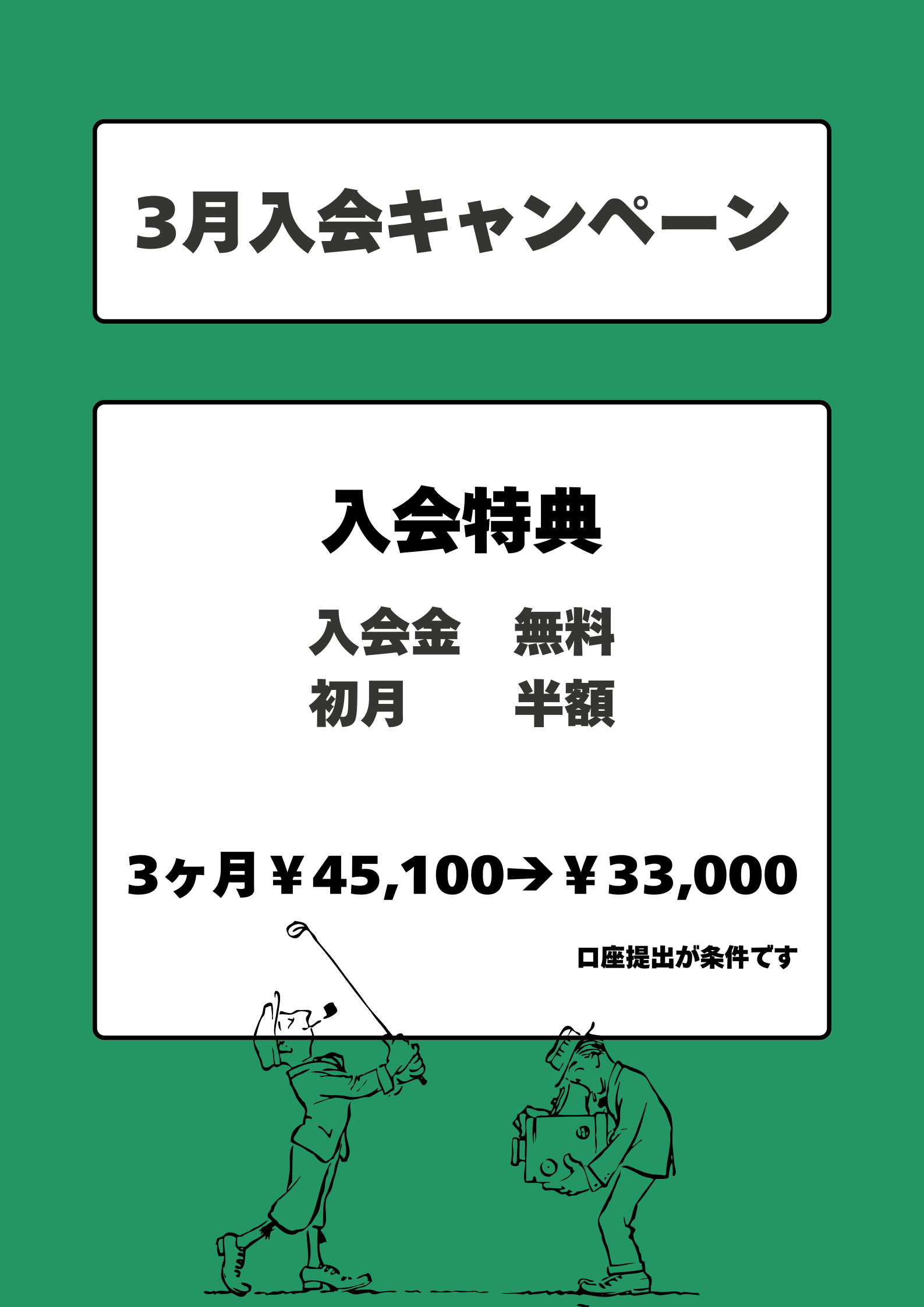 3月入会キャンペーン

入会特典

入会金　無料
初月　　半額

3ヶ月￥45,100→￥33,000

口座提出が条件です